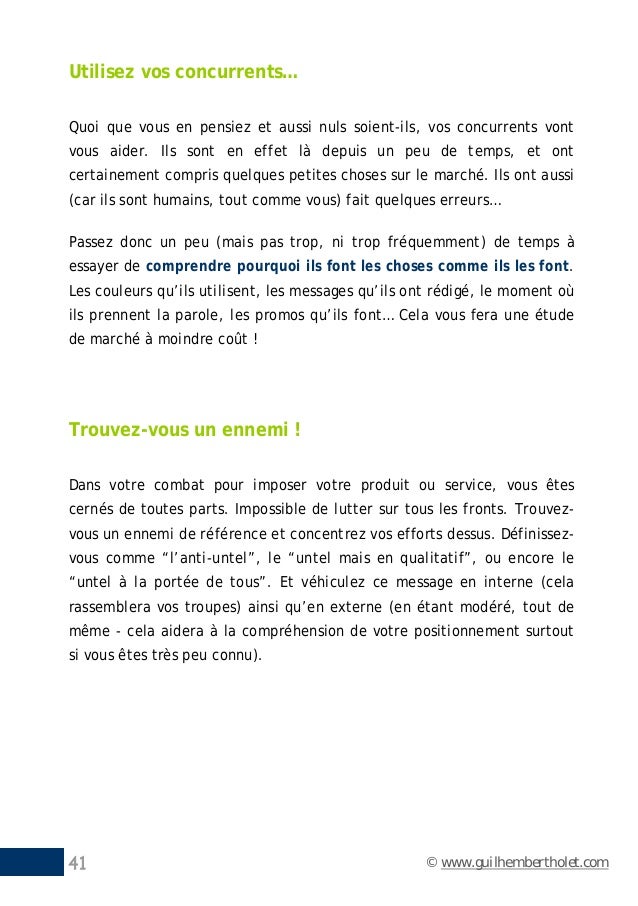 Utilisez vos concurrents…

Quoi que vous en pensiez et aussi nuls soient-ils, vos concurrents vont vous aider. Ils sont en effet là depuis un peu de temps, et ont certainement compris quelques petites choses sur le marché. Ils ont aussi (car ils sont humains, tout comme vous) fait quelques erreurs…

Passez donc un peu (mais pas trop, ni trop fréquemment) de temps à essayer de comprendre pourquoi ils font les choses comme ils les font. Les couleurs qu'ils utilisent, les messages qu'ils ont rédigé, le moment où ils prennent la parole, les promos qu'ils font… Cela vous fera une étude de marché à moindre coût !

Trouvez-vous un ennemi !

Dans votre combat pour imposer votre produit ou service, vous êtes cernés de toutes parts. Impossible de lutter sur tous les fronts. Trouvez-vous un ennemi de référence et concentrez vos efforts dessus. Définissez-vous comme "l'anti-untel", le "untel mais en qualitatif", ou encore le "untel à la portée de tous". Et véhiculez ce message en interne (cela rassemblera vos troupes) ainsi qu'en externe (en étant modéré, tout de même - cela aidera à la compréhension de votre positionnement surtout si vous êtes très peu connu).

41

© www.guilhembertholet.com